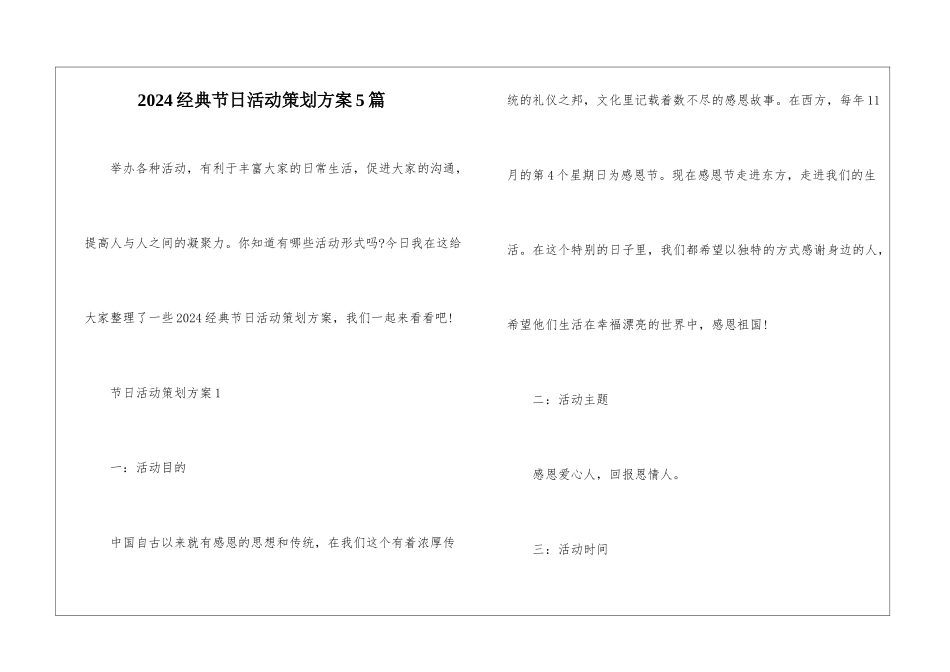 2024经典节日活动策划方案5篇

举办各种活动，有利于丰富大家的日常生活，促进大家的沟通，提高人与人之间的凝聚力。你知道有哪些活动形式吗?今日我在这给大家整理了一些2024经典节日活动策划方案，我们一起来看看吧!

节日活动策划方案1

一：活动目的

中国自古以来就有感恩的思想和传统，在我们这个有着浓厚传统的礼仪之邦，文化里记载着数不尽的感恩故事。在西方，每年11月的第4个星期日为感恩节。现在感恩节走进东方，走进我们的生活。在这个特别的日子里，我们都希望以独特的方式感谢身边的人，希望他们生活在幸福漂亮的世界中，感恩祖国!

二：活动主题

感恩爱心人，回报恩情人。

三：活动时间